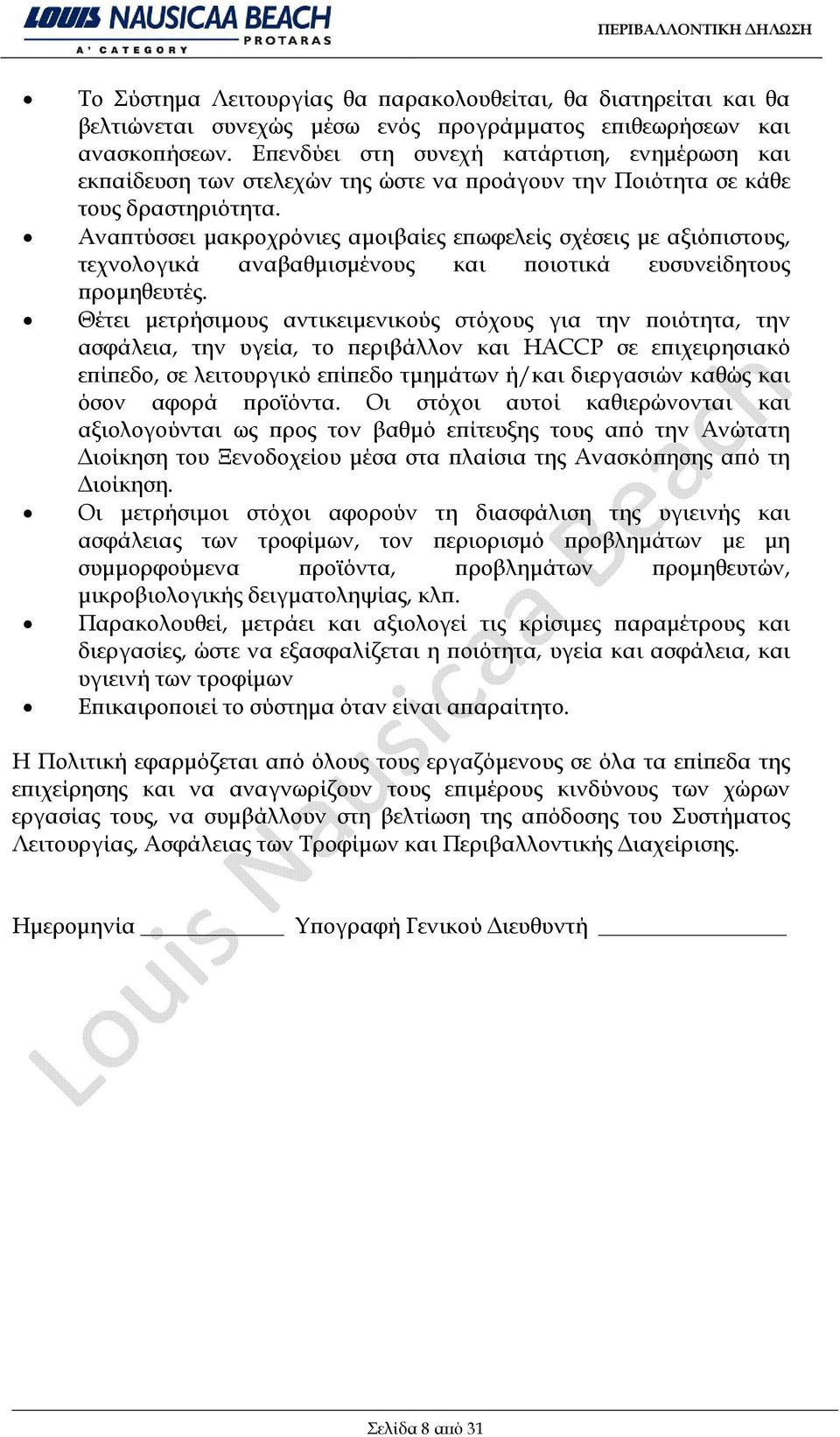 LOUIS NAUSICAA BEACH
A' CATEGORY PROTARAS

ΠΕΡΙΒΑΛΛΟΝΤΙΚΗ ΔΗΛΩΣΗ

• Το Σύστημα Λειτουργίας θα παρακολουθείται, θα διατηρείται και θα βελτιώνεται συνεχώς μέσω ενός προγράμματος επιθεωρήσεων και ανασκοπήσεων. Επενδύει στη συνεχή κατάρτιση, ενημέρωση και εκπαίδευση των στελεχών της ώστε να προάγουν την Ποιότητα σε κάθε τους δραστηριότητα.
• Αναπτύσσει μακροχρόνιες αμοιβαίες επωφελείς σχέσεις με αξιόπιστους, τεχνολογικά αναβαθμισμένους και ποιοτικά ευσυνείδητους προμηθευτές.
• Θέτει μετρήσιμους αντικειμενικούς στόχους για την ποιότητα, την ασφάλεια, την υγεία, το περιβάλλον και HACCP σε επιχειρησιακό επίπεδο, σε λειτουργικό επίπεδο τμημάτων ή/και διεργασιών καθώς και όσον αφορά προϊόντα. Οι στόχοι αυτοί καθιερώνονται και αξιολογούνται ως προς τον βαθμό επίτευξης τους από την Ανώτατη Διοίκηση του Ξενοδοχείου μέσα στα πλαίσια της Ανασκόπησης από τη Διοίκηση.
• Οι μετρήσιμοι στόχοι αφορούν τη διασφάλιση της υγιεινής και ασφάλειας των τροφίμων, τον περιορισμό προβλημάτων με μη συμμορφούμενα προϊόντα, προβλημάτων προμηθευτών, μικροβιολογικής δειγματοληψίας, κλπ.
• Παρακολουθεί, μετράει και αξιολογεί τις κρίσιμες παραμέτρους και διεργασίες, ώστε να εξασφαλίζεται η ποιότητα, υγεία και ασφάλεια, και υγιεινή των τροφίμων
• Επικαιροποιεί το σύστημα όταν είναι απαραίτητο.

Η Πολιτική εφαρμόζεται από όλους τους εργαζόμενους σε όλα τα επίπεδα της επιχείρησης και να αναγνωρίζουν τους επιμέρους κινδύνους των χώρων εργασίας τους, να συμβάλλουν στη βελτίωση της απόδοσης του Συστήματος Λειτουργίας, Ασφάλειας των Τροφίμων και Περιβαλλοντικής Διαχείρισης.

Ημερομηνία ____________ Υπογραφή Γενικού Διευθυντή ________________

Louis Nausicaa Beach

Σελίδα 8 από 31